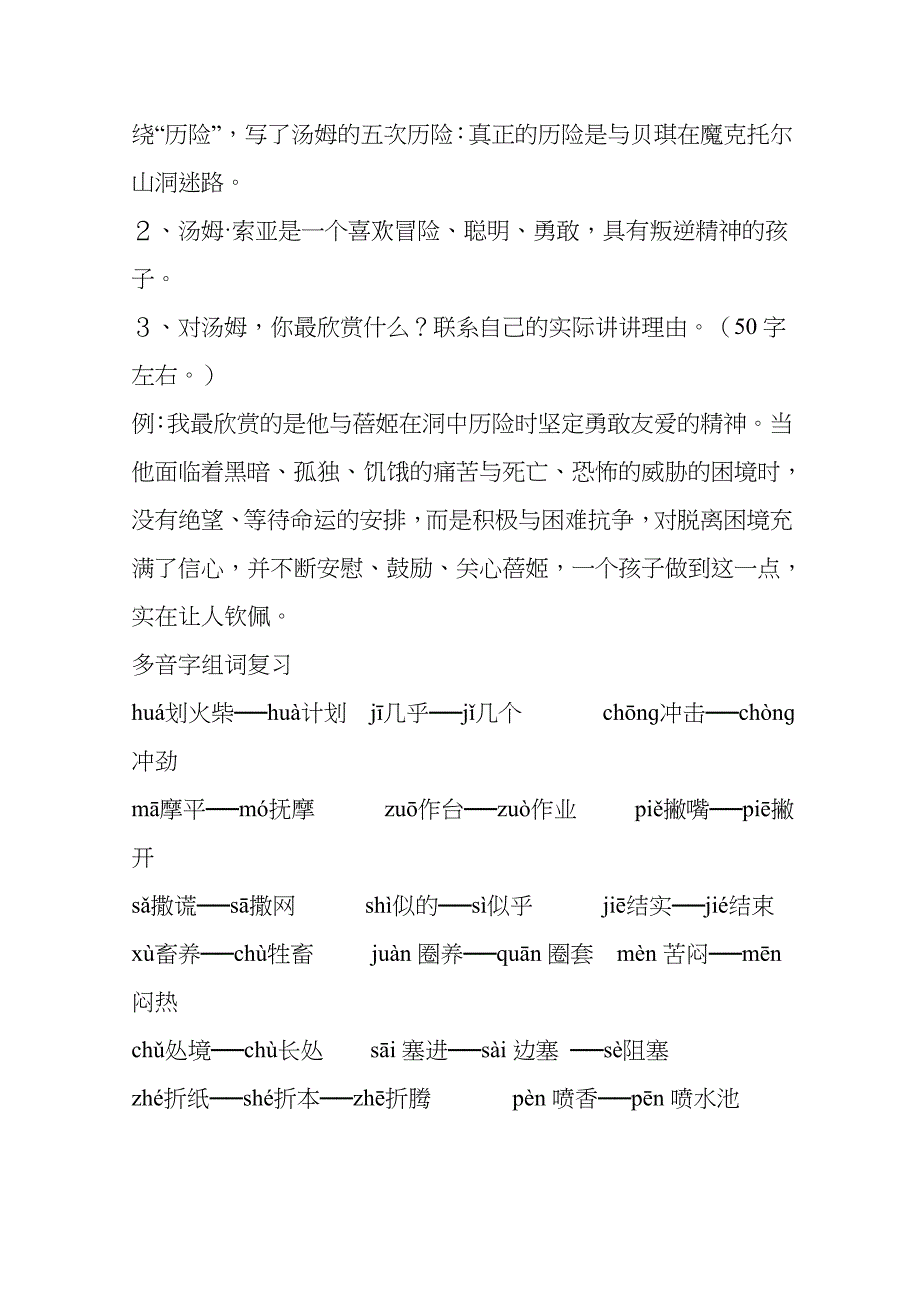 绕“历险”，写了汤姆的五次历险：真正的历险是与贝琪在魔克托尔山洞迷路。

２、汤姆·索亚是一个喜欢冒险、聪明、勇敢，具有叛逆精神的孩子。

３、对汤姆，你最欣赏什么？联系自己的实际讲讲理由。（50字左右。）

例：我最欣赏的是他与蓓姬在洞中历险时坚定勇敢友爱的精神。当他面临着黑暗、孤独、饥饿的痛苦与死亡、恐怖的威胁的困境时，没有绝望、等待命运的安排，而是积极与困难抗争，对脱离困境充满了信心，并不断安慰、鼓励、关心蓓姬，一个孩子做到这一点，实在让人钦佩。

多音字组词复习

huá划火柴──huà计划　jī几乎──jǐ几个　chōng冲击──chòng冲劲

mā摩平──mó抚摩　zuō作台──zuò作业　piě撇嘴──piē撇开

sǎ撒谎──sā撒网　shì似的──sì似乎　jiē结实──jié结束

xù畜养──chù牲畜　juàn 圈养──quān 圈套　mèn 苦闷──mēn 闷热

chǔ处境──chù长处　sāi 塞进──sài 边塞　──sè阻塞

zhé折纸──shé折本──zhē折腾　pèn 喷香──pēn 喷水池